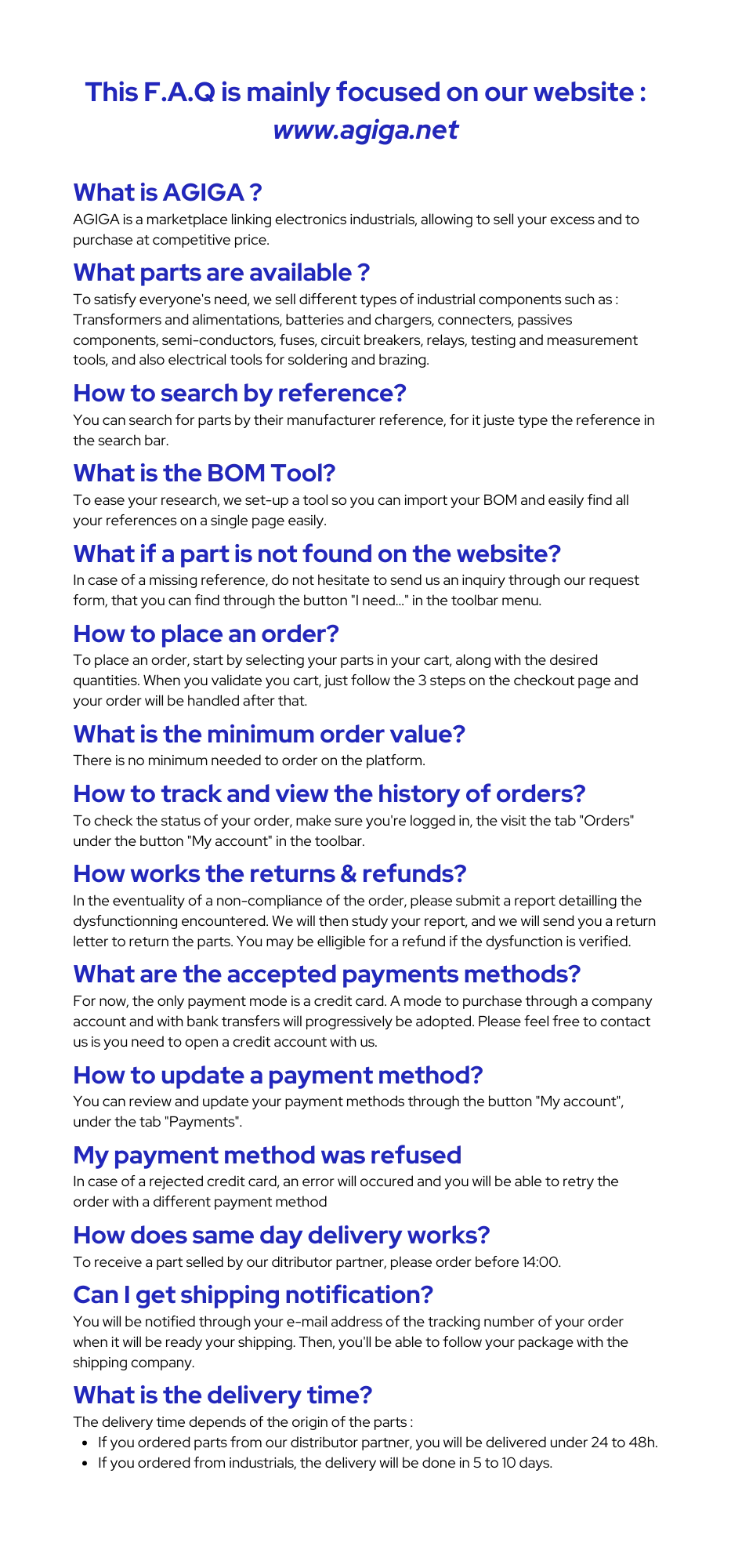 This F.A.Q is mainly focused on our website :
www.agiga.net

What is AGIGA ?

AGIGA is a marketplace linking electronics industrials, allowing to sell your excess and to purchase at competitive price.

What parts are available ?

To satisfy everyone's need, we sell different types of industrial components such as : Transformers and alimentations, batteries and chargers, connecters, passives components, semi-conductors, fuses, circuit breakers, relays, testing and measurement tools, and also electrical tools for soldering and brazing.

How to search by reference?

You can search for parts by their manufacturer reference, for it juste type the reference in the search bar.

What is the BOM Tool?

To ease your research, we set-up a tool so you can import your BOM and easily find all your references on a single page easily.

What if a part is not found on the website?

In case of a missing reference, do not hesitate to send us an inquiry through our request form, that you can find through the button "I need..." in the toolbar menu.

How to place an order?

To place an order, start by selecting your parts in your cart, along with the desired quantities. When you validate you cart, just follow the 3 steps on the checkout page and your order will be handled after that.

What is the minimum order value?

There is no minimum needed to order on the platform.

How to track and view the history of orders?

To check the status of your order, make sure you're logged in, the visit the tab "Orders" under the button "My account" in the toolbar.

How works the returns & refunds?

In the eventuality of a non-compliance of the order, please submit a report detailling the dysfunctionning encountered. We will then study your report, and we will send you a return letter to return the parts. You may be elligible for a refund if the dysfunction is verified.

What are the accepted payments methods?

For now, the only payment mode is a credit card. A mode to purchase through a company account and with bank transfers will progressively be adopted. Please feel free to contact us is you need to open a credit account with us.

How to update a payment method?

You can review and update your payment methods through the button "My account", under the tab "Payments".

My payment method was refused

In case of a rejected credit card, an error will occured and you will be able to retry the order with a different payment method

How does same day delivery works?

To receive a part selled by our ditributor partner, please order before 14:00.

Can I get shipping notification?

You will be notified through your e-mail address of the tracking number of your order when it will be ready your shipping. Then, you'll be able to follow your package with the shipping company.

What is the delivery time?

The delivery time depends of the origin of the parts :
• If you ordered parts from our distributor partner, you will be delivered under 24 to 48h.
• If you ordered from industrials, the delivery will be done in 5 to 10 days.